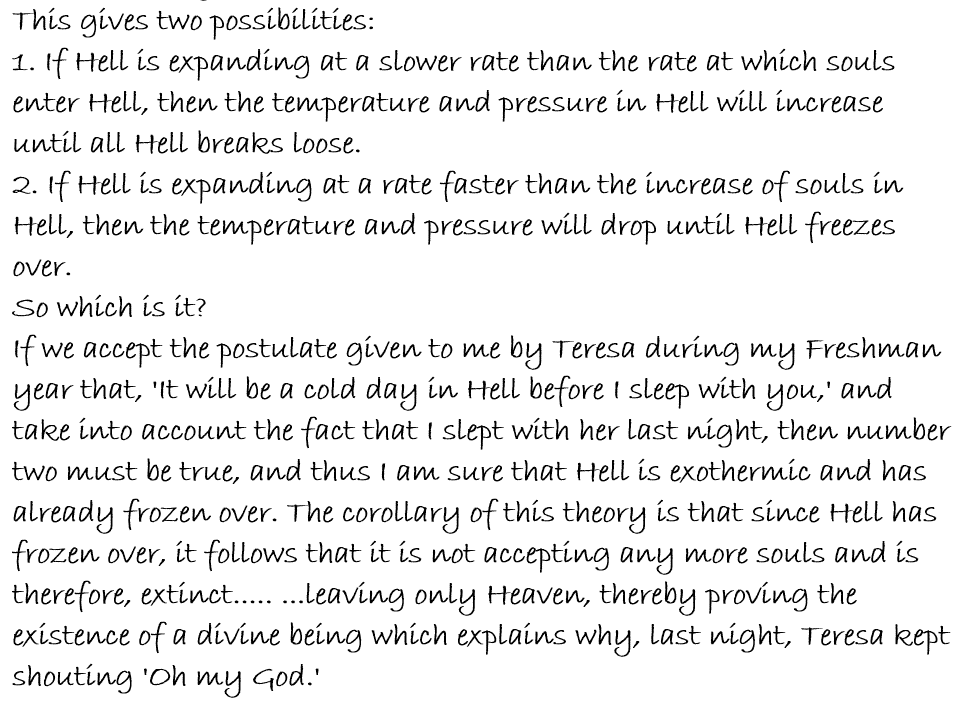 This gives two possibilities:

1. If Hell is expanding at a slower rate than the rate at which souls enter Hell, then the temperature and pressure in Hell will increase until all Hell breaks loose.

2. If Hell is expanding at a rate faster than the increase of souls in Hell, then the temperature and pressure will drop until Hell freezes over.

So which is it?

If we accept the postulate given to me by Teresa during my Freshman year that, 'It will be a cold day in Hell before I sleep with you,' and take into account the fact that I slept with her last night, then number two must be true, and thus I am sure that Hell is exothermic and has already frozen over. The corollary of this theory is that since Hell has frozen over, it follows that it is not accepting any more souls and is therefore, extinct..... ...leaving only Heaven, thereby proving the existence of a divine being which explains why, last night, Teresa kept shouting 'Oh my God.'